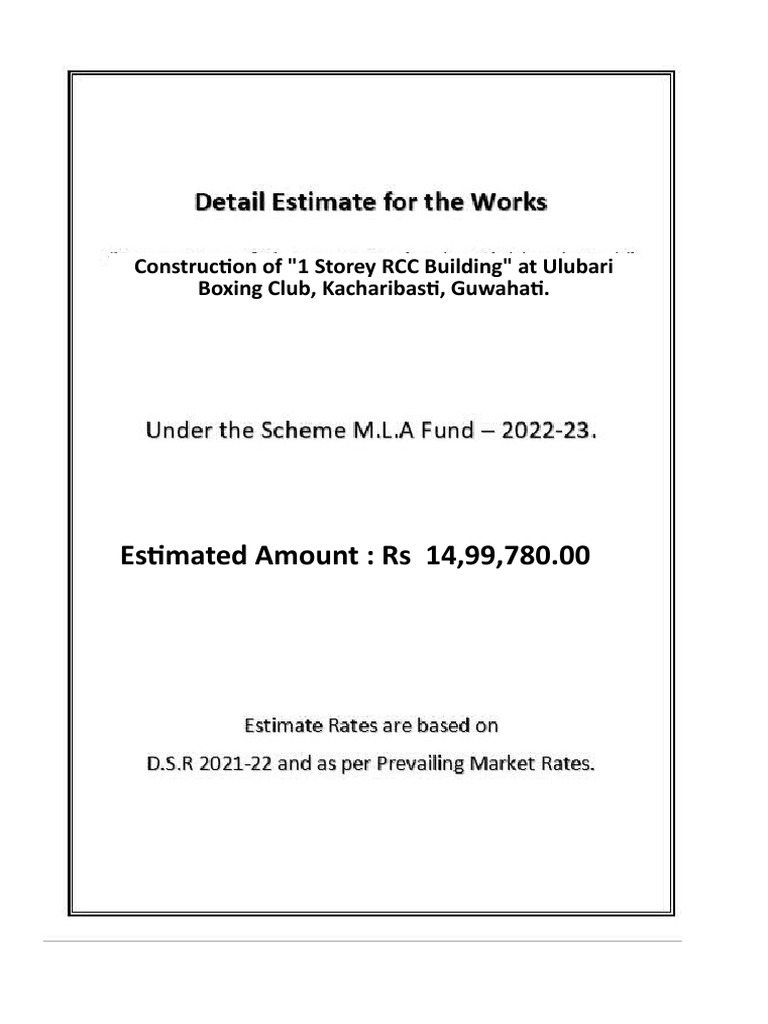 Detail Estimate for the Works

Construction of "1 Storey RCC Building" at Ulubari Boxing Club, Kacharibasti, Guwahati.

Under the Scheme M.L.A Fund – 2022-23.

Estimated Amount : Rs 14,99,780.00

Estimate Rates are based on

D.S.R 2021-22 and as per Prevailing Market Rates.